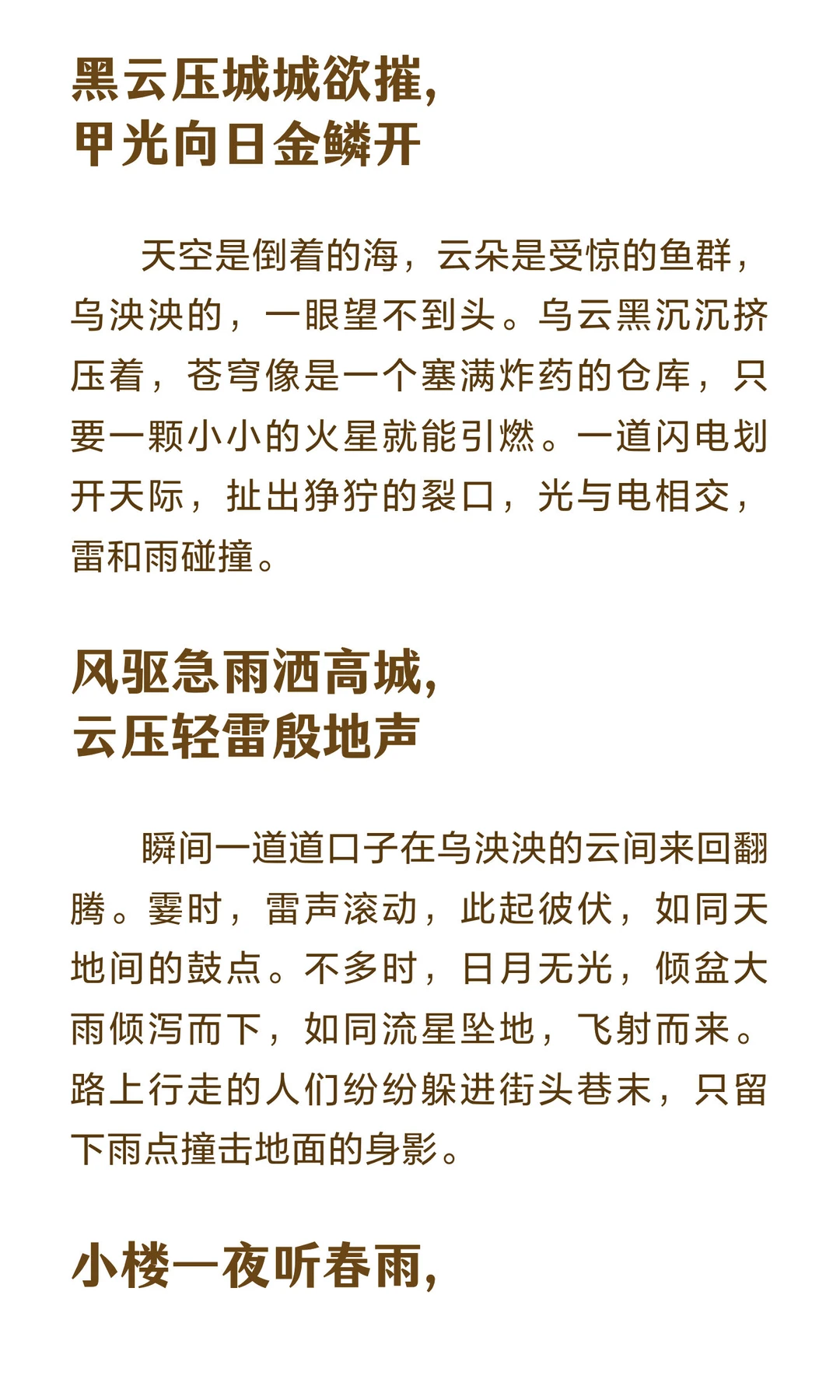 黑云压城城欲摧，
甲光向日金鳞开

天空是倒着的海，云朵是受惊的鱼群，乌泱泱的，一眼望不到头。乌云黑沉沉挤压着，苍穹像是一个塞满炸药的仓库，只要一颗小小的火星就能引燃。一道闪电划开天际，扯出狰狞的裂口，光与电相交，雷和雨碰撞。

风驱急雨洒高城，
云压轻雷殷地声

瞬间一道道口子在乌泱泱的云间来回翻腾。霎时，雷声滚动，此起彼伏，如同天地间的鼓点。不多时，日月无光，倾盆大雨倾泻而下，如同流星坠地，飞射而来。路上行走的人们纷纷躲进街头巷末，只留下雨点撞击地面的身影。

小楼一夜听春雨，